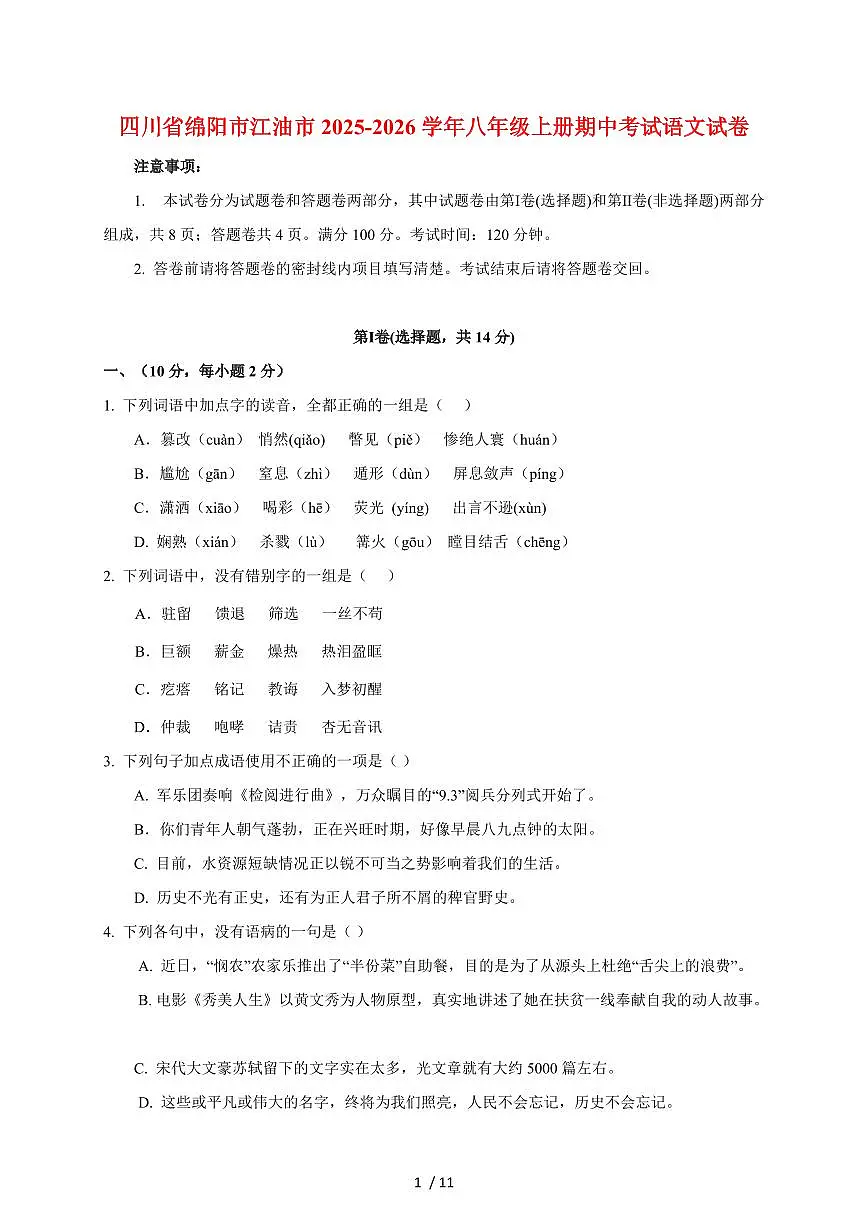 四川省绵阳市江油市 2025-2026 学年八年级上册期中考试语文试卷

注意事项：

1. 本试卷分为试题卷和答题卷两部分，其中试题卷由第I卷(选择题)和第II卷(非选择题)两部分组成，共 8 页；答题卷共 4 页。满分 100 分。考试时间：120 分钟。

2. 答卷前请将答题卷的密封线内项目填写清楚。考试结束后请将答题卷交回。

第I卷(选择题，共 14 分)

一、（10 分，每小题 2 分）

1. 下列词语中加点字的读音，全都正确的一组是（　）

A．篡改（cuàn）　悄然(qiǎo)　瞥见（piě）　惨绝人寰（huán）

B．尴尬（gān）　窒息（zhì）　遁形（dùn）　屏息敛声（píng）

C．潇洒（xiāo）　喝彩（hē）　荧光 (yíng)　出言不逊(xùn)

D. 娴熟（xián）　杀戮（lù）　篝火（gōu）　瞠目结舌（chēng）

2. 下列词语中，没有错别字的一组是（　）

A．驻留　馈退　筛选　一丝不苟

B．巨额　薪金　燥热　热泪盈眶

C．疙瘩　铭记　教诲　入梦初醒

D．仲裁　咆哮　诘责　杳无音讯

3. 下列句子加点成语使用不正确的一项是（ ）

A. 军乐团奏响《检阅进行曲》，万众瞩目的“9.3”阅兵分列式开始了。

B．你们青年人朝气蓬勃，正在兴旺时期，好像早晨八九点钟的太阳。

C. 目前，水资源短缺情况正以锐不可当之势影响着我们的生活。

D. 历史不光有正史，还有为正人君子所不屑的稗官野史。

4. 下列各句中，没有语病的一句是（ ）

A. 近日，“悯农”农家乐推出了“半份菜”自助餐，目的是为了从源头上杜绝“舌尖上的浪费”。

B. 电影《秀美人生》以黄文秀为人物原型，真实地讲述了她在扶贫一线奉献自我的动人故事。

C. 宋代大文豪苏轼留下的文字实在太多，光文章就有大约 5000 篇左右。

D. 这些或平凡或伟大的名字，终将为我们照亮，人民不会忘记，历史不会忘记。

1 / 11